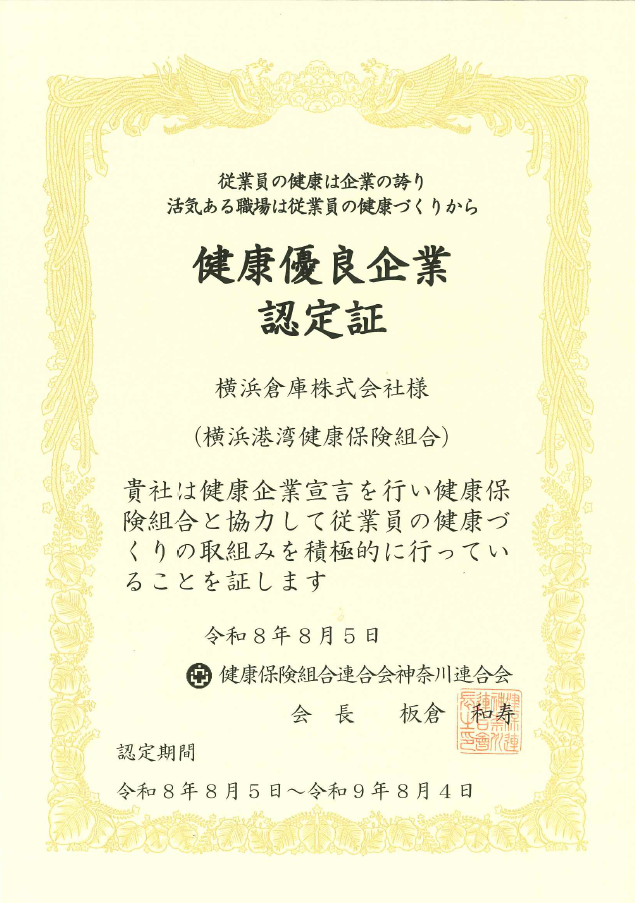 従業員の健康は企業の誇り
活気ある職場は従業員の健康づくりから

健康優良企業
認定証

横浜倉庫株式会社様

(横浜港湾健康保険組合)

貴社は健康企業宣言を行い健康保険組合と協力して従業員の健康づくりの取組みを積極的に行っていることを証します

令和8年8月5日

健康保険組合連合会神奈川連合会

会 長 板倉 和寿

認定期間

令和8年8月5日~令和9年8月4日